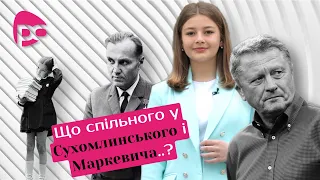 Що спільного у Сухомлинського і Маркевича..?